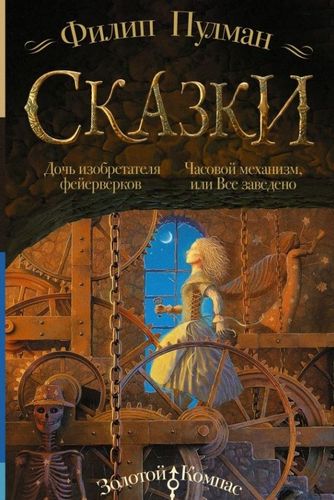 Филип Пулман

Сказки

Дочь изобретателя фейерверков

Часовой механизм, или Все заведено

Золотой Компас